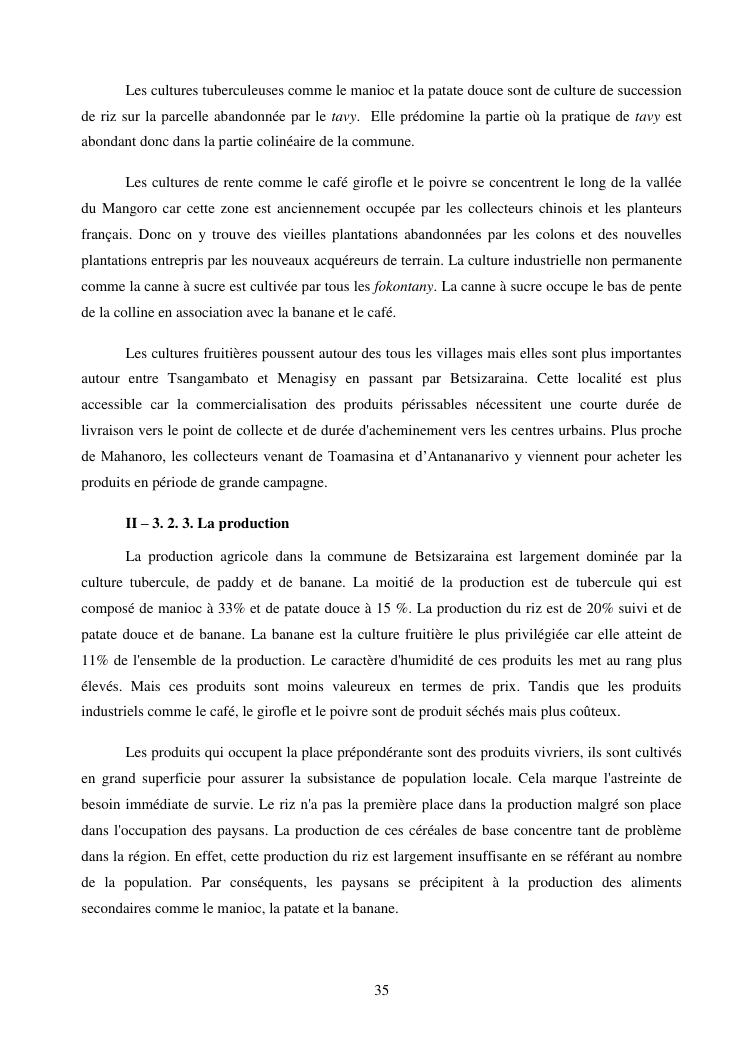 Les cultures tuberculeuses comme le manioc et la patate douce sont de culture de succession de riz sur la parcelle abandonnée par le tavy. Elle prédomine la partie où la pratique de tavy est abondant donc dans la partie colinéaire de la commune.

Les cultures de rente comme le café girofle et le poivre se concentrent le long de la vallée du Mangoro car cette zone est anciennement occupée par les collecteurs chinois et les planteurs français. Donc on y trouve des vieilles plantations abandonnées par les colons et des nouvelles plantations entrepris par les nouveaux acquéreurs de terrain. La culture industrielle non permanente comme la canne à sucre est cultivée par tous les fokontany. La canne à sucre occupe le bas de pente de la colline en association avec la banane et le café.

Les cultures fruitières poussent autour des tous les villages mais elles sont plus importantes autour entre Tsangambato et Menagisy en passant par Betsizaraina. Cette localité est plus accessible car la commercialisation des produits périssables nécessitent une courte durée de livraison vers le point de collecte et de durée d'acheminement vers les centres urbains. Plus proche de Mahanoro, les collecteurs venant de Toamasina et d'Antananarivo y viennent pour acheter les produits en période de grande campagne.

II – 3. 2. 3. La production

La production agricole dans la commune de Betsizaraina est largement dominée par la culture tubercule, de paddy et de banane. La moitié de la production est de tubercule qui est composé de manioc à 33% et de patate douce à 15 %. La production du riz est de 20% suivi et de patate douce et de banane. La banane est la culture fruitière le plus privilégiée car elle atteint de 11% de l'ensemble de la production. Le caractère d'humidité de ces produits les met au rang plus élevés. Mais ces produits sont moins valeureux en termes de prix. Tandis que les produits industriels comme le café, le girofle et le poivre sont de produit séchés mais plus coûteux.

Les produits qui occupent la place prépondérante sont des produits vivriers, ils sont cultivés en grand superficie pour assurer la subsistance de population locale. Cela marque l'astreinte de besoin immédiate de survie. Le riz n'a pas la première place dans la production malgré son place dans l'occupation des paysans. La production de ces céréales de base concentre tant de problème dans la région. En effet, cette production du riz est largement insuffisante en se référant au nombre de la population. Par conséquents, les paysans se précipitent à la production des aliments secondaires comme le manioc, la patate et la banane.

35